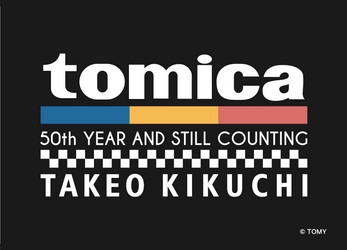 tomica

50th YEAR AND STILL COUNTING

TAKEO KIKUCHI

© TOMY